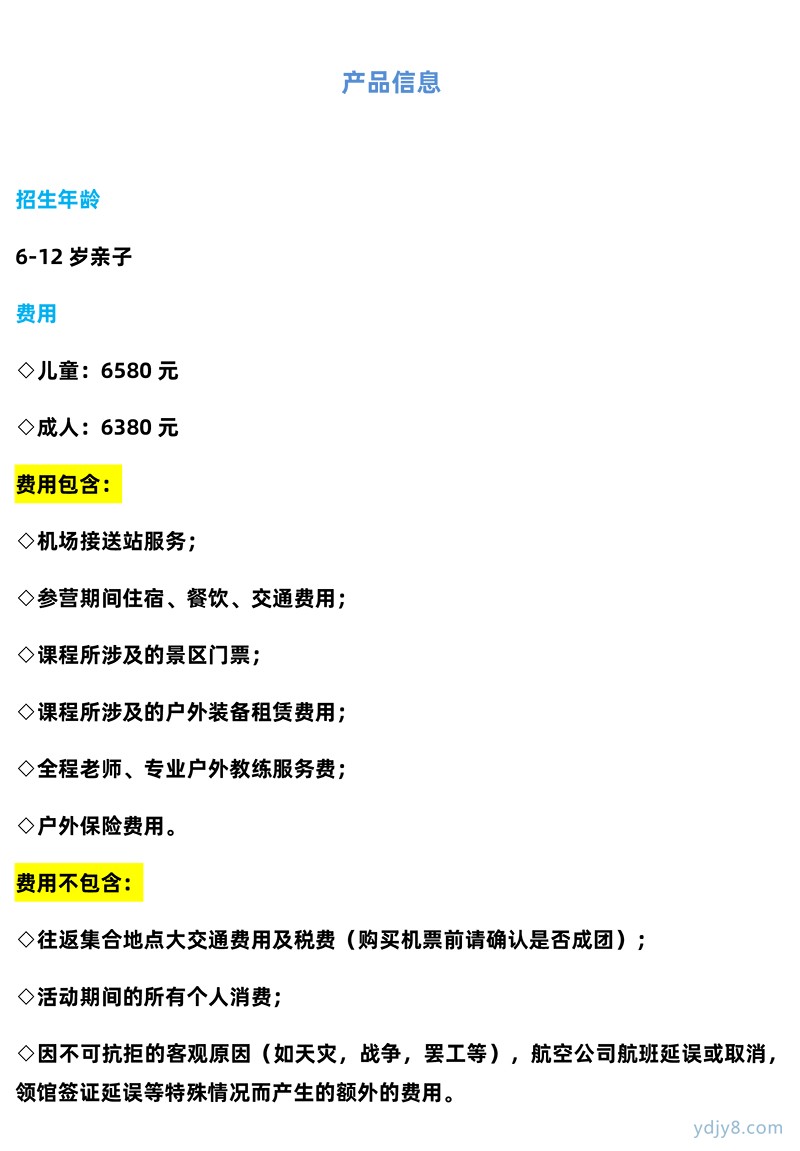 产品信息

招生年龄

6-12 岁亲子

费用

◇儿童：6580 元

◇成人：6380 元

费用包含：

◇机场接送站服务；

◇参营期间住宿、餐饮、交通费用；

◇课程所涉及的景区门票；

◇课程所涉及的户外装备租赁费用；

◇全程老师、专业户外教练服务费；

◇户外保险费用。

费用不包含：

◇往返集合地点大交通费用及税费（购买机票前请确认是否成团）；

◇活动期间的所有个人消费；

◇因不可抗拒的客观原因（如天灾，战争，罢工等），航空公司航班延误或取消，领馆签证延误等特殊情况而产生的额外的费用。

ydjy8.com